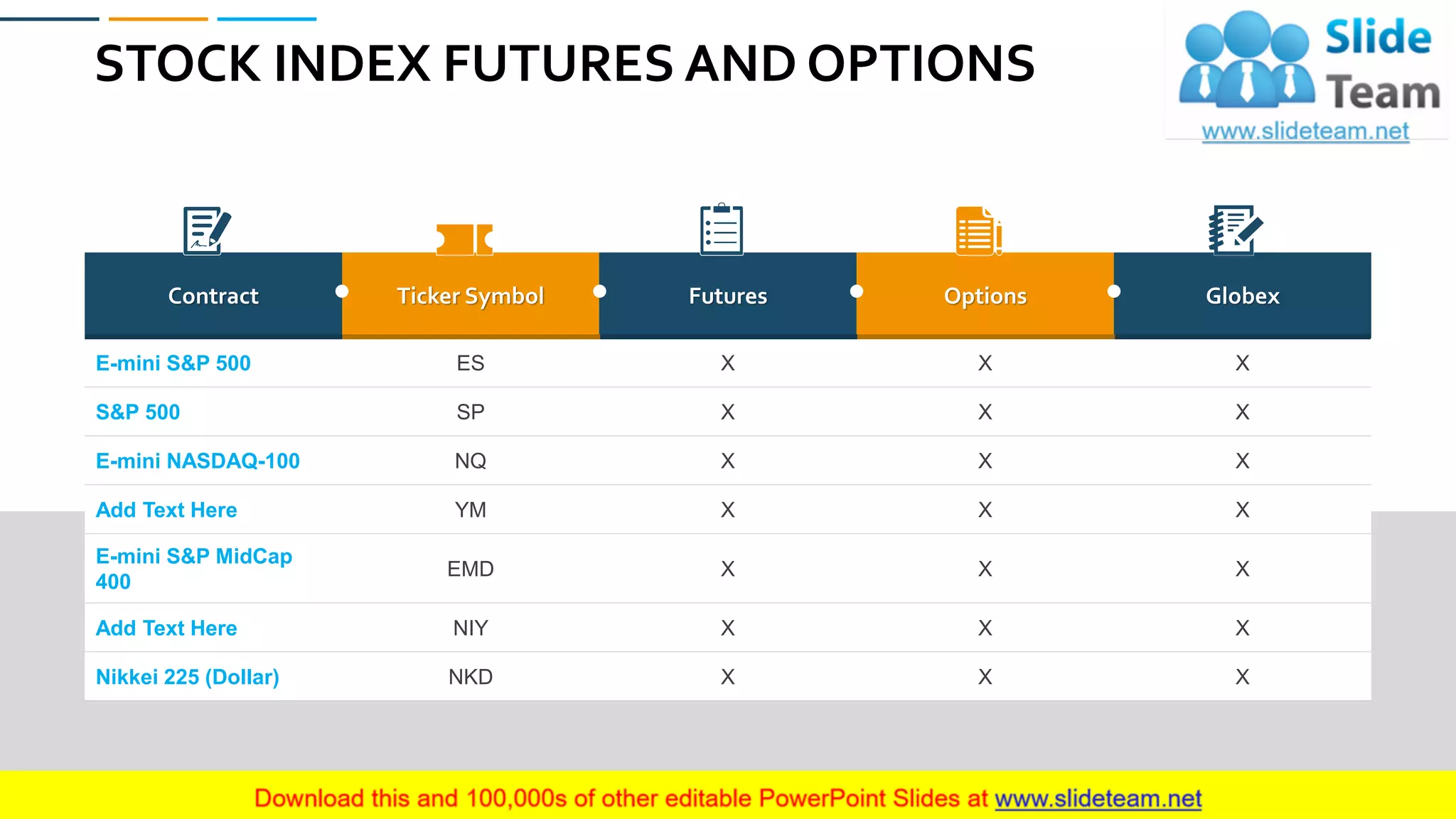 STOCK INDEX FUTURES AND OPTIONS

Slide Team
www.slideteam.net

| Contract | Ticker Symbol | Futures | Options | Globex |
|---|---|---|---|---|
| E-mini S&P 500 | ES | X | X | X |
| S&P 500 | SP | X | X | X |
| E-mini NASDAQ-100 | NQ | X | X | X |
| Add Text Here | YM | X | X | X |
| E-mini S&P MidCap 400 | EMD | X | X | X |
| Add Text Here | NIY | X | X | X |
| Nikkei 225 (Dollar) | NKD | X | X | X |

Download this and 100,000s of other editable PowerPoint Slides at www.slideteam.net